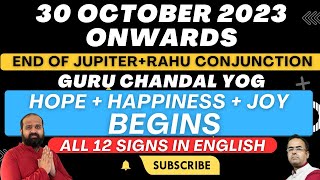 30 OCTOBER 2023 ONWARDS

END OF JUPITER+RAHU CONJUNCTION

GURU CHANDAL YOG

HOPE + HAPPINESS + JOY BEGINS

ALL 12 SIGNS IN ENGLISH

SUBSCRIBE